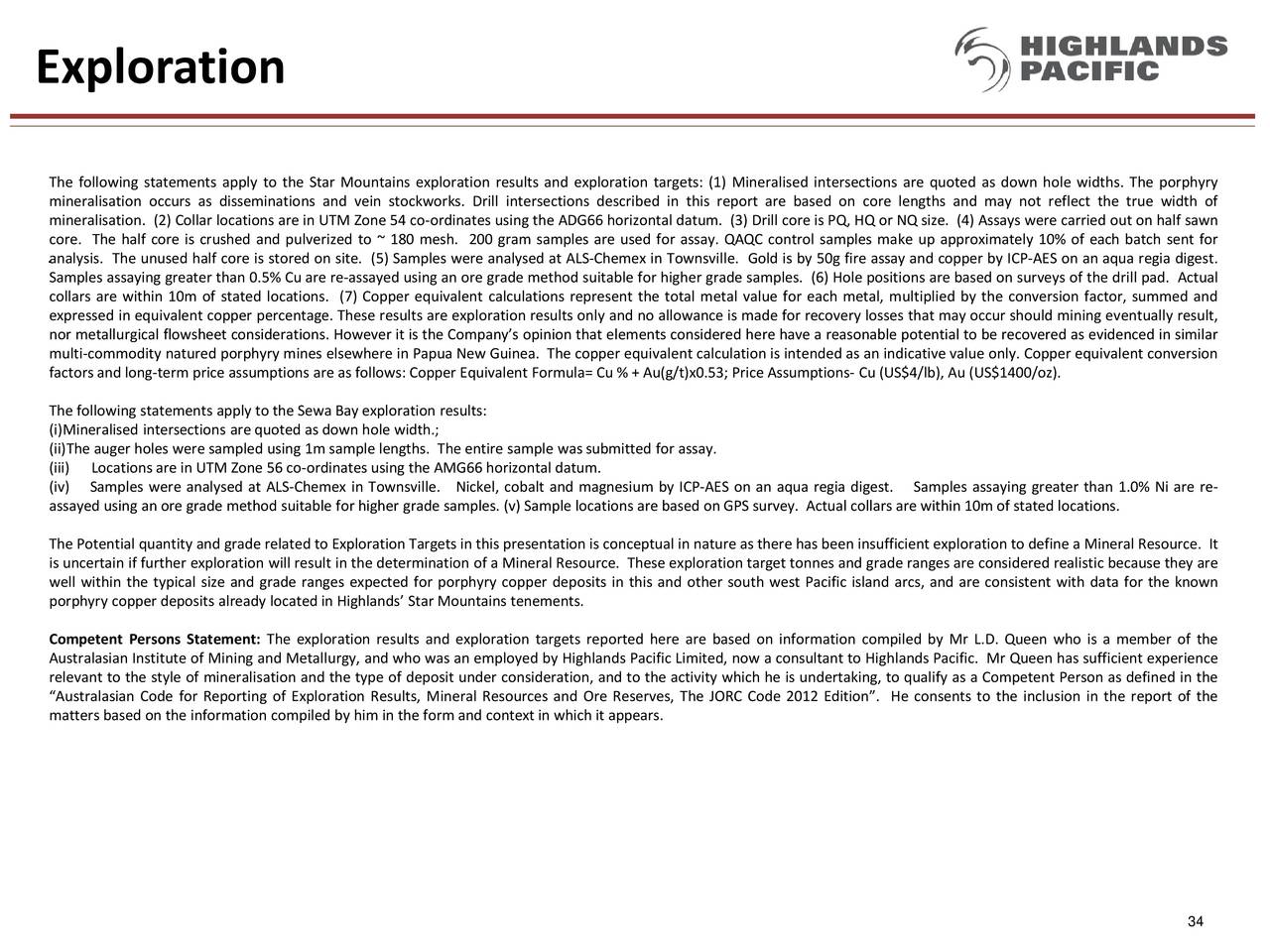 Exploration

HIGHLANDS
PACIFIC

The following statements apply to the Star Mountains exploration results and exploration targets: (1) Mineralised intersections are quoted as down hole widths. The porphyry mineralisation occurs as disseminations and vein stockworks. Drill intersections described in this report are based on core lengths and may not reflect the true width of mineralisation. (2) Collar locations are in UTM Zone 54 co-ordinates using the ADG66 horizontal datum. (3) Drill core is PQ, HQ or NQ size. (4) Assays were carried out on half sawn core. The half core is crushed and pulverized to ~ 180 mesh. 200 gram samples are used for assay. QAQC control samples make up approximately 10% of each batch sent for analysis. The unused half core is stored on site. (5) Samples were analysed at ALS-Chemex in Townsville. Gold is by 50g fire assay and copper by ICP-AES on an aqua regia digest. Samples assaying greater than 0.5% Cu are re-assayed using an ore grade method suitable for higher grade samples. (6) Hole positions are based on surveys of the drill pad. Actual collars are within 10m of stated locations. (7) Copper equivalent calculations represent the total metal value for each metal, multiplied by the conversion factor, summed and expressed in equivalent copper percentage. These results are exploration results only and no allowance is made for recovery losses that may occur should mining eventually result, nor metallurgical flowsheet considerations. However it is the Company's opinion that elements considered here have a reasonable potential to be recovered as evidenced in similar multi-commodity natured porphyry mines elsewhere in Papua New Guinea. The copper equivalent calculation is intended as an indicative value only. Copper equivalent conversion factors and long-term price assumptions are as follows: Copper Equivalent Formula= Cu % + Au(g/t)x0.53; Price Assumptions- Cu (US$4/lb), Au (US$1400/oz).

The following statements apply to the Sewa Bay exploration results:
(i)Mineralised intersections are quoted as down hole width.;
(ii)The auger holes were sampled using 1m sample lengths. The entire sample was submitted for assay.
(iii) Locations are in UTM Zone 56 co-ordinates using the AMG66 horizontal datum.
(iv) Samples were analysed at ALS-Chemex in Townsville. Nickel, cobalt and magnesium by ICP-AES on an aqua regia digest. Samples assaying greater than 1.0% Ni are re-assayed using an ore grade method suitable for higher grade samples. (v) Sample locations are based on GPS survey. Actual collars are within 10m of stated locations.

The Potential quantity and grade related to Exploration Targets in this presentation is conceptual in nature as there has been insufficient exploration to define a Mineral Resource. It is uncertain if further exploration will result in the determination of a Mineral Resource. These exploration target tonnes and grade ranges are considered realistic because they are well within the typical size and grade ranges expected for porphyry copper deposits in this and other south west Pacific island arcs, and are consistent with data for the known porphyry copper deposits already located in Highlands' Star Mountains tenements.

Competent Persons Statement: The exploration results and exploration targets reported here are based on information compiled by Mr L.D. Queen who is a member of the Australasian Institute of Mining and Metallurgy, and who was an employed by Highlands Pacific Limited, now a consultant to Highlands Pacific. Mr Queen has sufficient experience relevant to the style of mineralisation and the type of deposit under consideration, and to the activity which he is undertaking, to qualify as a Competent Person as defined in the "Australasian Code for Reporting of Exploration Results, Mineral Resources and Ore Reserves, The JORC Code 2012 Edition". He consents to the inclusion in the report of the matters based on the information compiled by him in the form and context in which it appears.

34